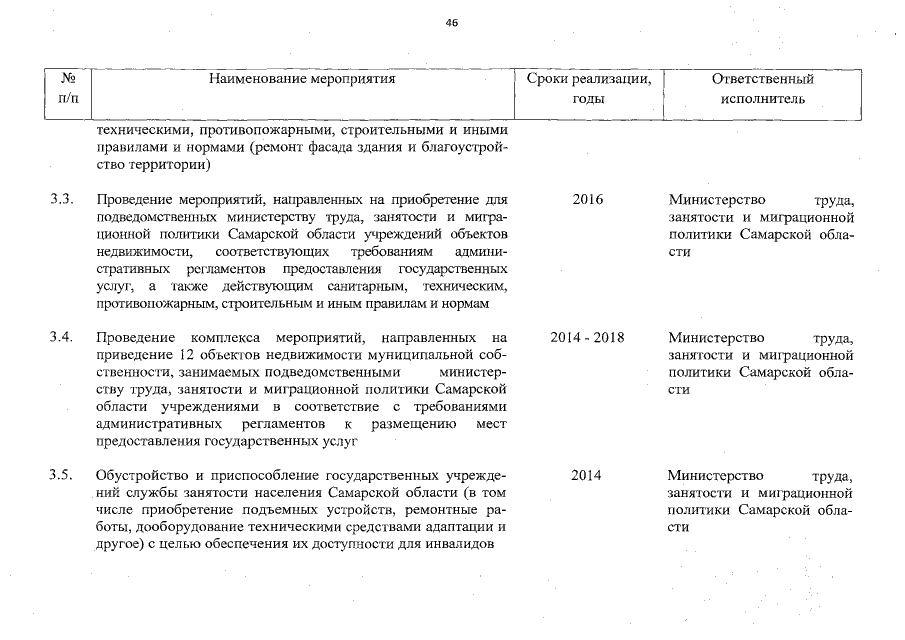 46

| № п/п | Наименование мероприятия | Сроки реализации, годы | Ответственный исполнитель |
|---|---|---|---|
| | техническими, противопожарными, строительными и иными правилами и нормами (ремонт фасада здания и благоустройство территории) | | |
| 3.3. | Проведение мероприятий, направленных на приобретение для подведомственных министерству труда, занятости и миграционной политики Самарской области учреждений объектов недвижимости, соответствующих требованиям административных регламентов предоставления государственных услуг, а также действующим санитарным, техническим, противопожарным, строительным и иным правилам и нормам | 2016 | Министерство труда, занятости и миграционной политики Самарской области |
| 3.4. | Проведение комплекса мероприятий, направленных на приведение 12 объектов недвижимости муниципальной собственности, занимаемых подведомственными министерству труда, занятости и миграционной политики Самарской области учреждениями в соответствие с требованиями административных регламентов к размещению мест предоставления государственных услуг | 2014 - 2018 | Министерство труда, занятости и миграционной политики Самарской области |
| 3.5. | Обустройство и приспособление государственных учреждений службы занятости населения Самарской области (в том числе приобретение подъемных устройств, ремонтные работы, дооборудование техническими средствами адаптации и другое) с целью обеспечения их доступности для инвалидов | 2014 | Министерство труда, занятости и миграционной политики Самарской области |